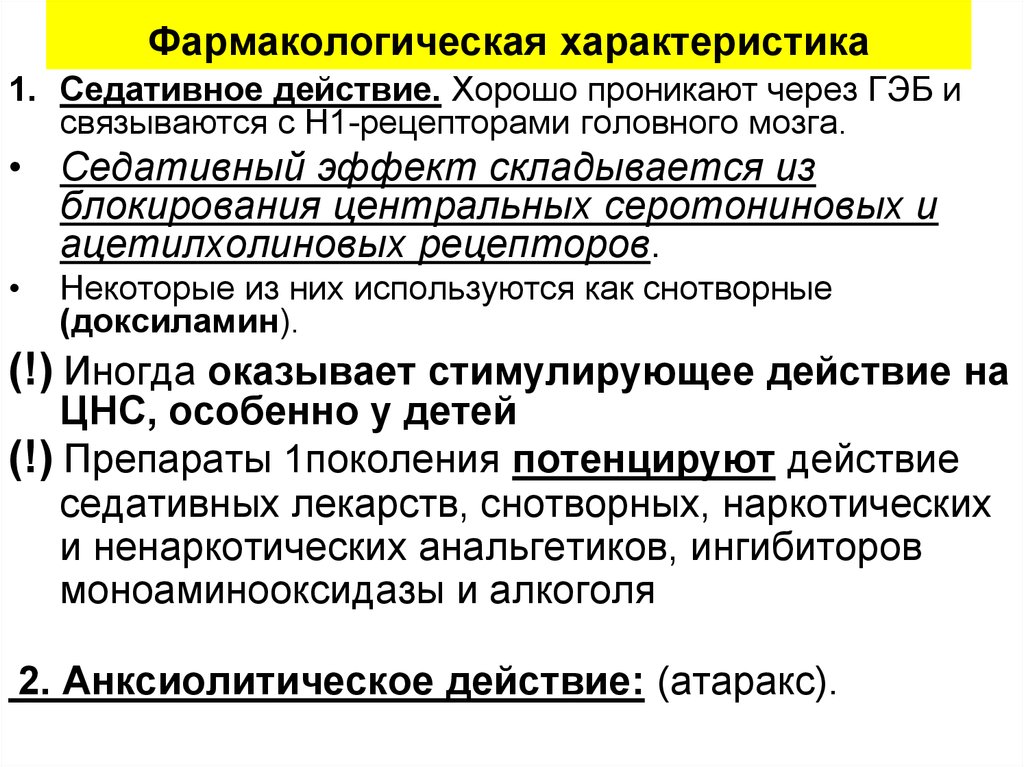 Фармакологическая характеристика

1. Седативное действие. Хорошо проникают через ГЭБ и связываются с Н1-рецепторами головного мозга.

• Седативный эффект складывается из блокирования центральных серотониновых и ацетилхолиновых рецепторов.

• Некоторые из них используются как снотворные (доксиламин).

(!) Иногда оказывает стимулирующее действие на ЦНС, особенно у детей

(!) Препараты 1поколения потенцируют действие седативных лекарств, снотворных, наркотических и ненаркотических анальгетиков, ингибиторов моноаминооксидазы и алкоголя

2. Анксиолитическое действие: (атаракс).